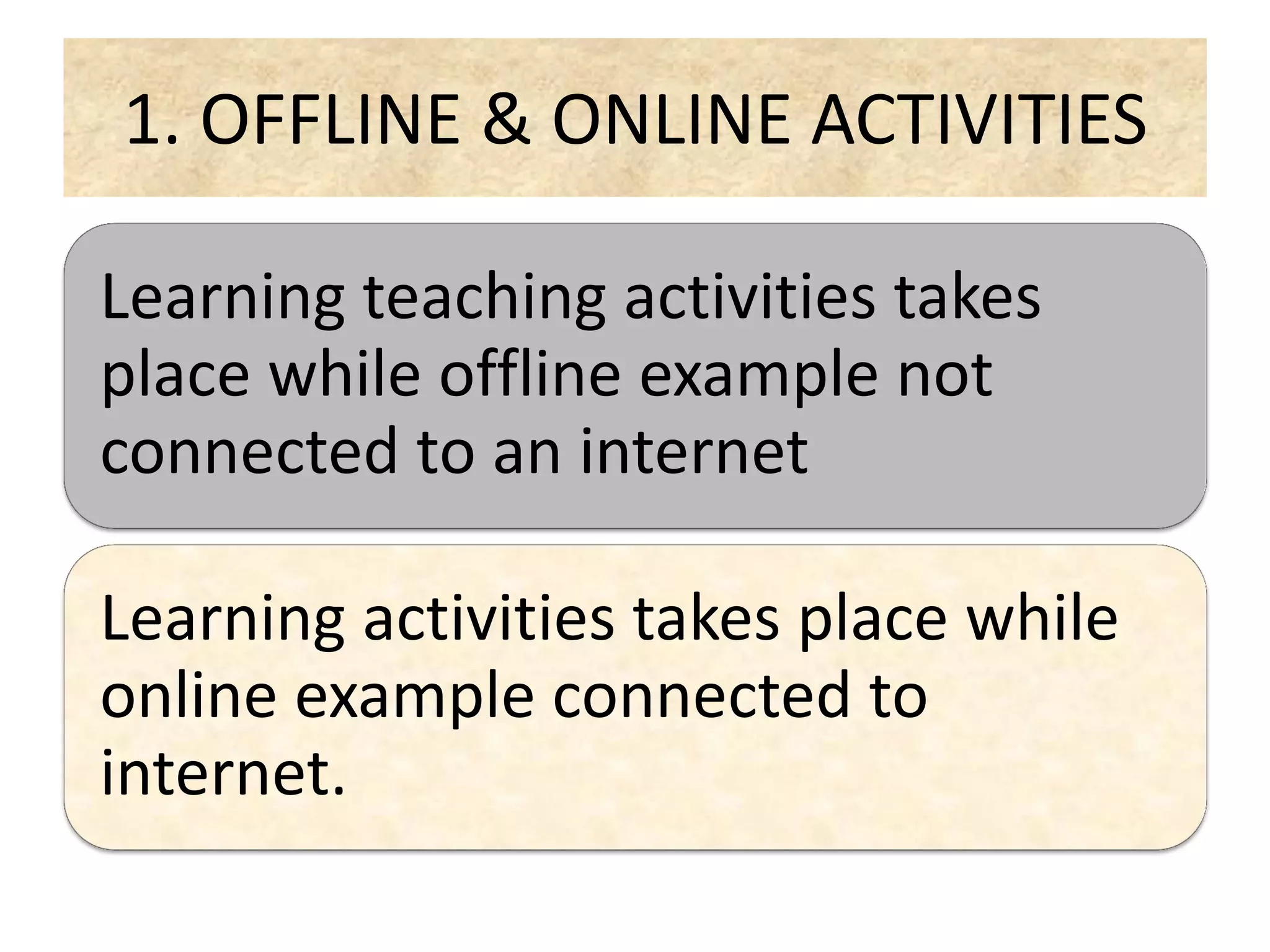 1. OFFLINE & ONLINE ACTIVITIES

Learning teaching activities takes place while offline example not connected to an internet

Learning activities takes place while online example connected to internet.